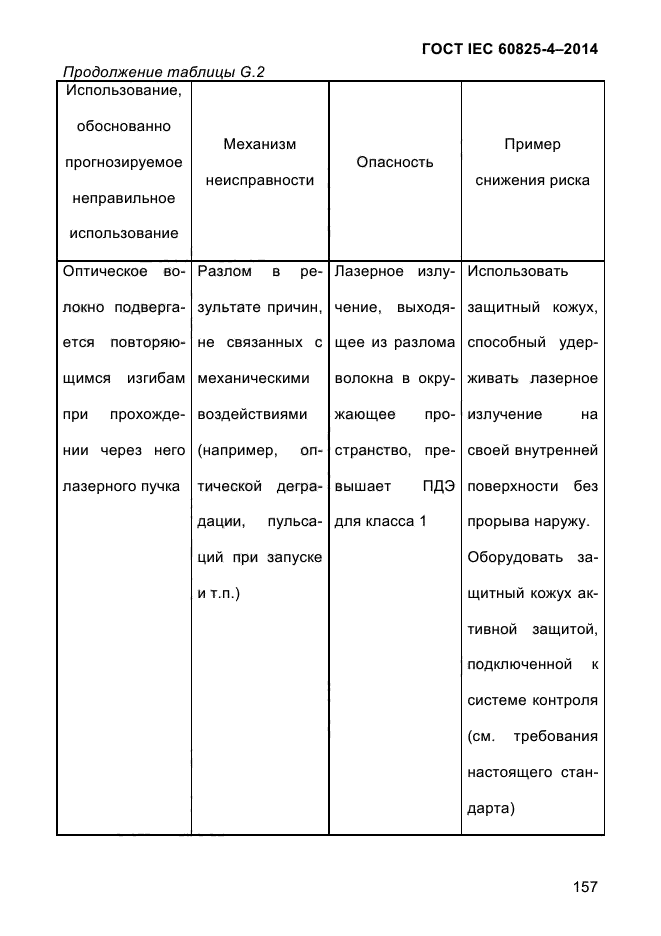 ГОСТ IEC 60825-4–2014

Продолжение таблицы G.2

| Использование, обоснованно прогнозируемое неправильное использование | Механизм неисправности | Опасность | Пример снижения риска |
|---|---|---|---|
| Оптическое волокно подвергается повторяющимся изгибам при прохождении через него лазерного пучка | Разлом в результате причин, не связанных с механическими воздействиями (например, оптической деградации, пульсаций при запуске и т.п.) | Лазерное излучение, выходящее из разлома волокна в окружающее пространство, превышает ПДЭ для класса 1 | Использовать защитный кожух, способный удерживать лазерное излучение на своей внутренней поверхности без прорыва наружу. Оборудовать защитный кожух активной защитой, подключенной к системе контроля (см. требования настоящего стандарта) |

157